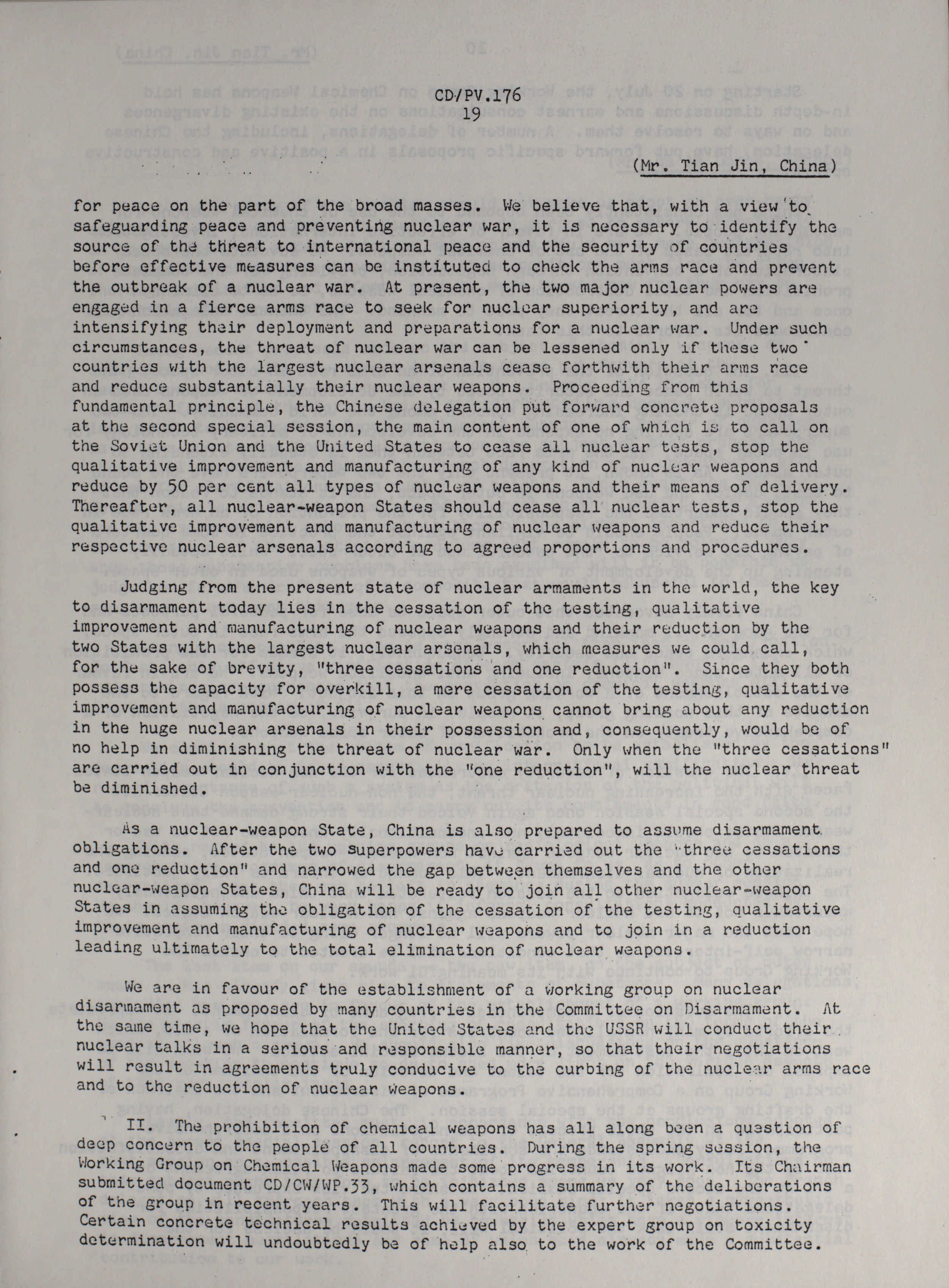 CD/PV.176
19

(Mr. Tian Jin, China)

for peace on the part of the broad masses. We believe that, with a view to safeguarding peace and preventing nuclear war, it is necessary to identify the source of the threat to international peace and the security of countries before effective measures can be instituted to check the arms race and prevent the outbreak of a nuclear war. At present, the two major nuclear powers are engaged in a fierce arms race to seek for nuclear superiority, and are intensifying their deployment and preparations for a nuclear war. Under such circumstances, the threat of nuclear war can be lessened only if these two countries with the largest nuclear arsenals cease forthwith their arms race and reduce substantially their nuclear weapons. Proceeding from this fundamental principle, the Chinese delegation put forward concrete proposals at the second special session, the main content of one of which is to call on the Soviet Union and the United States to cease all nuclear tests, stop the qualitative improvement and manufacturing of any kind of nuclear weapons and reduce by 50 per cent all types of nuclear weapons and their means of delivery. Thereafter, all nuclear-weapon States should cease all nuclear tests, stop the qualitative improvement and manufacturing of nuclear weapons and reduce their respective nuclear arsenals according to agreed proportions and procedures.

Judging from the present state of nuclear armaments in the world, the key to disarmament today lies in the cessation of the testing, qualitative improvement and manufacturing of nuclear weapons and their reduction by the two States with the largest nuclear arsenals, which measures we could call, for the sake of brevity, "three cessations and one reduction". Since they both possess the capacity for overkill, a mere cessation of the testing, qualitative improvement and manufacturing of nuclear weapons cannot bring about any reduction in the huge nuclear arsenals in their possession and, consequently, would be of no help in diminishing the threat of nuclear war. Only when the "three cessations" are carried out in conjunction with the "one reduction", will the nuclear threat be diminished.

As a nuclear-weapon State, China is also prepared to assume disarmament obligations. After the two superpowers have carried out the "three cessations and one reduction" and narrowed the gap between themselves and the other nuclear-weapon States, China will be ready to join all other nuclear-weapon States in assuming the obligation of the cessation of the testing, qualitative improvement and manufacturing of nuclear weapons and to join in a reduction leading ultimately to the total elimination of nuclear weapons.

We are in favour of the establishment of a working group on nuclear disarmament as proposed by many countries in the Committee on Disarmament. At the same time, we hope that the United States and the USSR will conduct their nuclear talks in a serious and responsible manner, so that their negotiations will result in agreements truly conducive to the curbing of the nuclear arms race and to the reduction of nuclear weapons.

II. The prohibition of chemical weapons has all along been a question of deep concern to the people of all countries. During the spring session, the Working Group on Chemical Weapons made some progress in its work. Its Chairman submitted document CD/CW/WP.33, which contains a summary of the deliberations of the group in recent years. This will facilitate further negotiations. Certain concrete technical results achieved by the expert group on toxicity determination will undoubtedly be of help also to the work of the Committee.